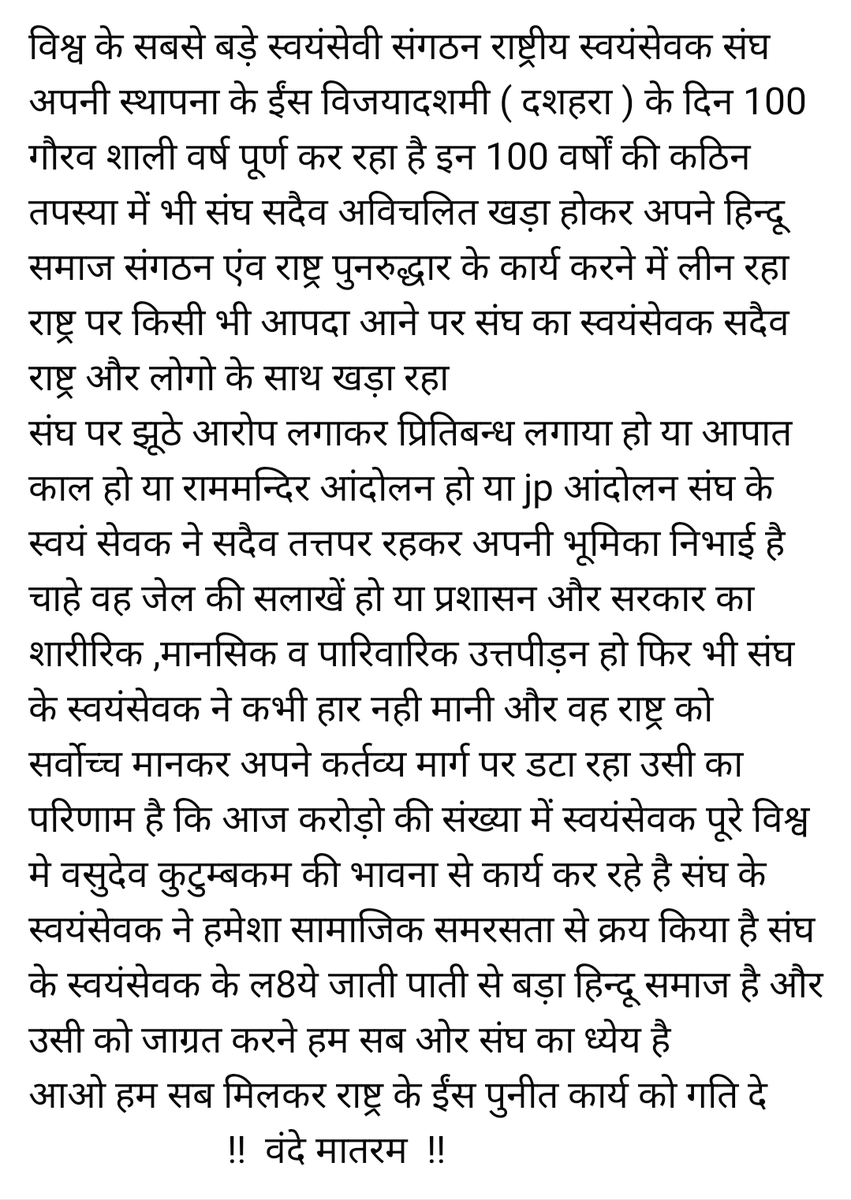 विश्व के सबसे बड़े स्वयंसेवी संगठन राष्ट्रीय स्वयंसेवक संघ अपनी स्थापना के ईंस विजयादशमी ( दशहरा ) के दिन 100 गौरव शाली वर्ष पूर्ण कर रहा है इन 100 वर्षों की कठिन तपस्या में भी संघ सदैव अविचलित खड़ा होकर अपने हिन्दू समाज संगठन एंव राष्ट्र पुनरुद्धार के कार्य करने में लीन रहा राष्ट्र पर किसी भी आपदा आने पर संघ का स्वयंसेवक सदैव राष्ट्र और लोगो के साथ खड़ा रहा
संघ पर झूठे आरोप लगाकर प्रितिबन्ध लगाया हो या आपात काल हो या राममन्दिर आंदोलन हो या jp आंदोलन संघ के स्वयं सेवक ने सदैव तत्तपर रहकर अपनी भूमिका निभाई है चाहे वह जेल की सलाखें हो या प्रशासन और सरकार का शारीरिक ,मानसिक व पारिवारिक उत्तपीड़न हो फिर भी संघ के स्वयंसेवक ने कभी हार नही मानी और वह राष्ट्र को सर्वोच्च मानकर अपने कर्तव्य मार्ग पर डटा रहा उसी का परिणाम है कि आज करोड़ो की संख्या में स्वयंसेवक पूरे विश्व मे वसुदेव कुटुम्बकम की भावना से कार्य कर रहे है संघ के स्वयंसेवक ने हमेशा सामाजिक समरसता से क्रय किया है संघ के स्वयंसेवक के ल8ये जाती पाती से बड़ा हिन्दू समाज है और उसी को जाग्रत करने हम सब ओर संघ का ध्येय है
आओ हम सब मिलकर राष्ट्र के ईंस पुनीत कार्य को गति दे
!! वंदे मातरम !!